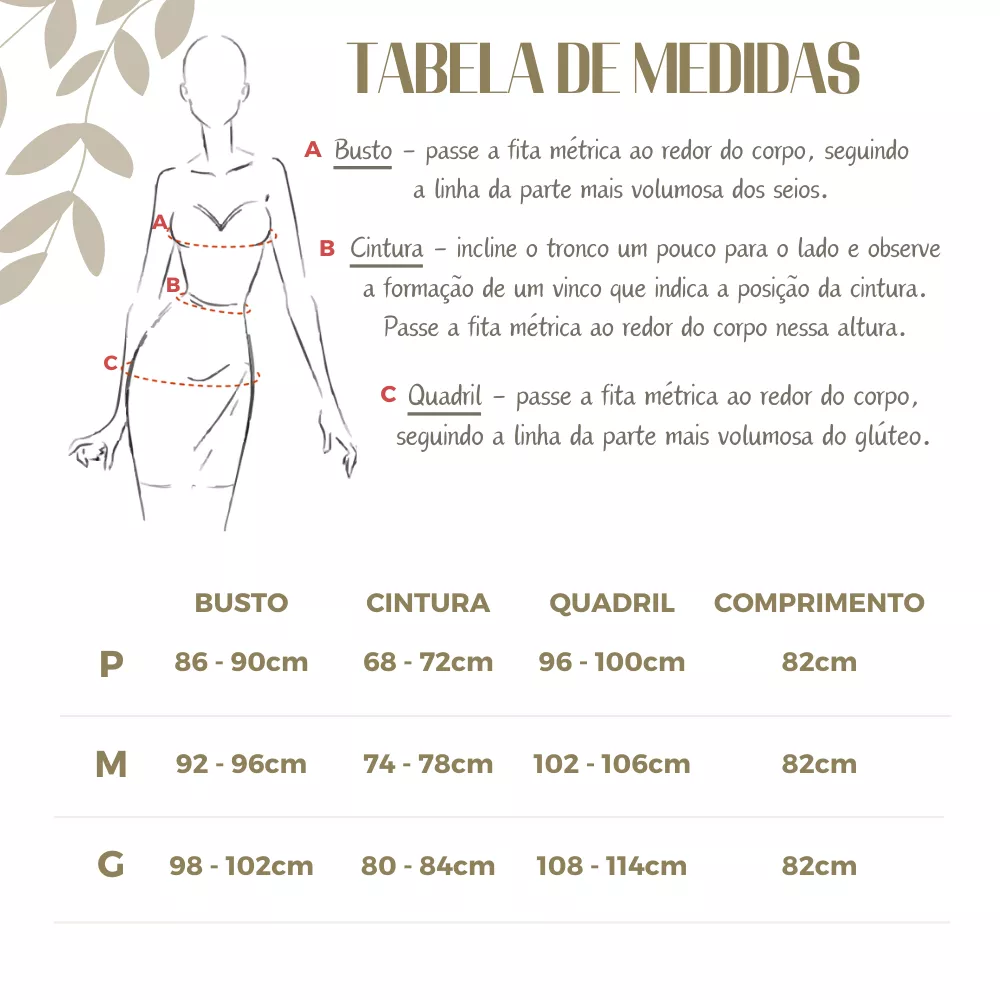 TABELA DE MEDIDAS

A Busto – passe a fita métrica ao redor do corpo, seguindo a linha da parte mais volumosa dos seios.

B Cintura – incline o tronco um pouco para o lado e observe a formação de um vinco que indica a posição da cintura. Passe a fita métrica ao redor do corpo nessa altura.

C Quadril – passe a fita métrica ao redor do corpo, seguindo a linha da parte mais volumosa do glúteo.

A
B
C

| | BUSTO | CINTURA | QUADRIL | COMPRIMENTO |
|---|---|---|---|---|
| P | 86 - 90cm | 68 - 72cm | 96 - 100cm | 82cm |
| M | 92 - 96cm | 74 - 78cm | 102 - 106cm | 82cm |
| G | 98 - 102cm | 80 - 84cm | 108 - 114cm | 82cm |